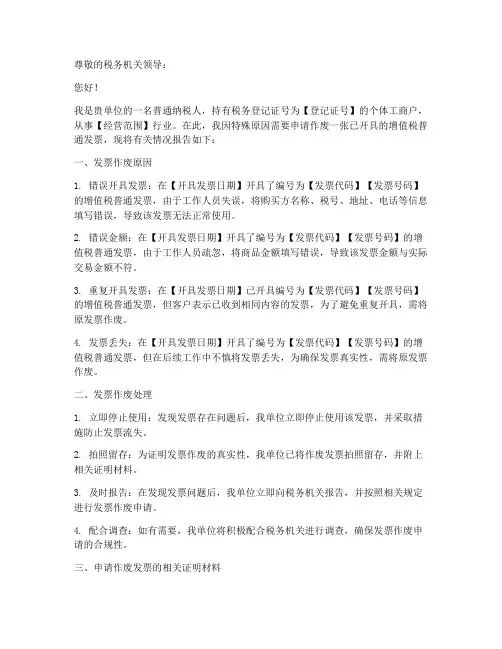 尊敬的税务机关领导：

您好！

我是贵单位的一名普通纳税人，持有税务登记证号为【登记证号】的个体工商户，从事【经营范围】行业。在此，我因特殊原因需要申请作废一张已开具的增值税普通发票，现将有关情况报告如下：

一、发票作废原因

1. 错误开具发票：在【开具发票日期】开具了编号为【发票代码】【发票号码】的增值税普通发票，由于工作人员失误，将购买方名称、税号、地址、电话等信息填写错误，导致该发票无法正常使用。

2. 错误金额：在【开具发票日期】开具了编号为【发票代码】【发票号码】的增值税普通发票，由于工作人员疏忽，将商品金额填写错误，导致该发票金额与实际交易金额不符。

3. 重复开具发票：在【开具发票日期】已开具编号为【发票代码】【发票号码】的增值税普通发票，但客户表示已收到相同内容的发票，为了避免重复开具，需将原发票作废。

4. 发票丢失：在【开具发票日期】开具了编号为【发票代码】【发票号码】的增值税普通发票，但在后续工作中不慎将发票丢失，为确保发票真实性，需将原发票作废。

二、发票作废处理

1. 立即停止使用：发现发票存在问题后，我单位立即停止使用该发票，并采取措施防止发票流失。

2. 拍照留存：为证明发票作废的真实性，我单位已将作废发票拍照留存，并附上相关证明材料。

3. 及时报告：在发现发票问题后，我单位立即向税务机关报告，并按照相关规定进行发票作废申请。

4. 配合调查：如有需要，我单位将积极配合税务机关进行调查，确保发票作废申请的合规性。

三、申请作废发票的相关证明材料